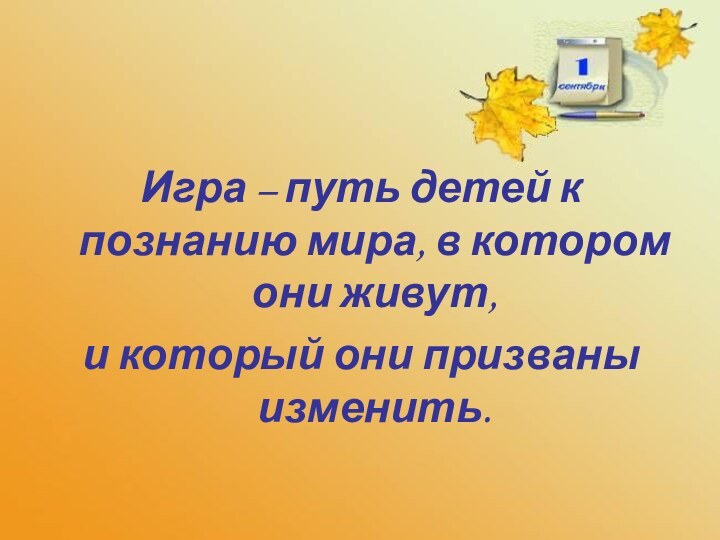 1
сентября

Игра – путь детей к познанию мира, в котором они живут,
и который они призваны изменить.